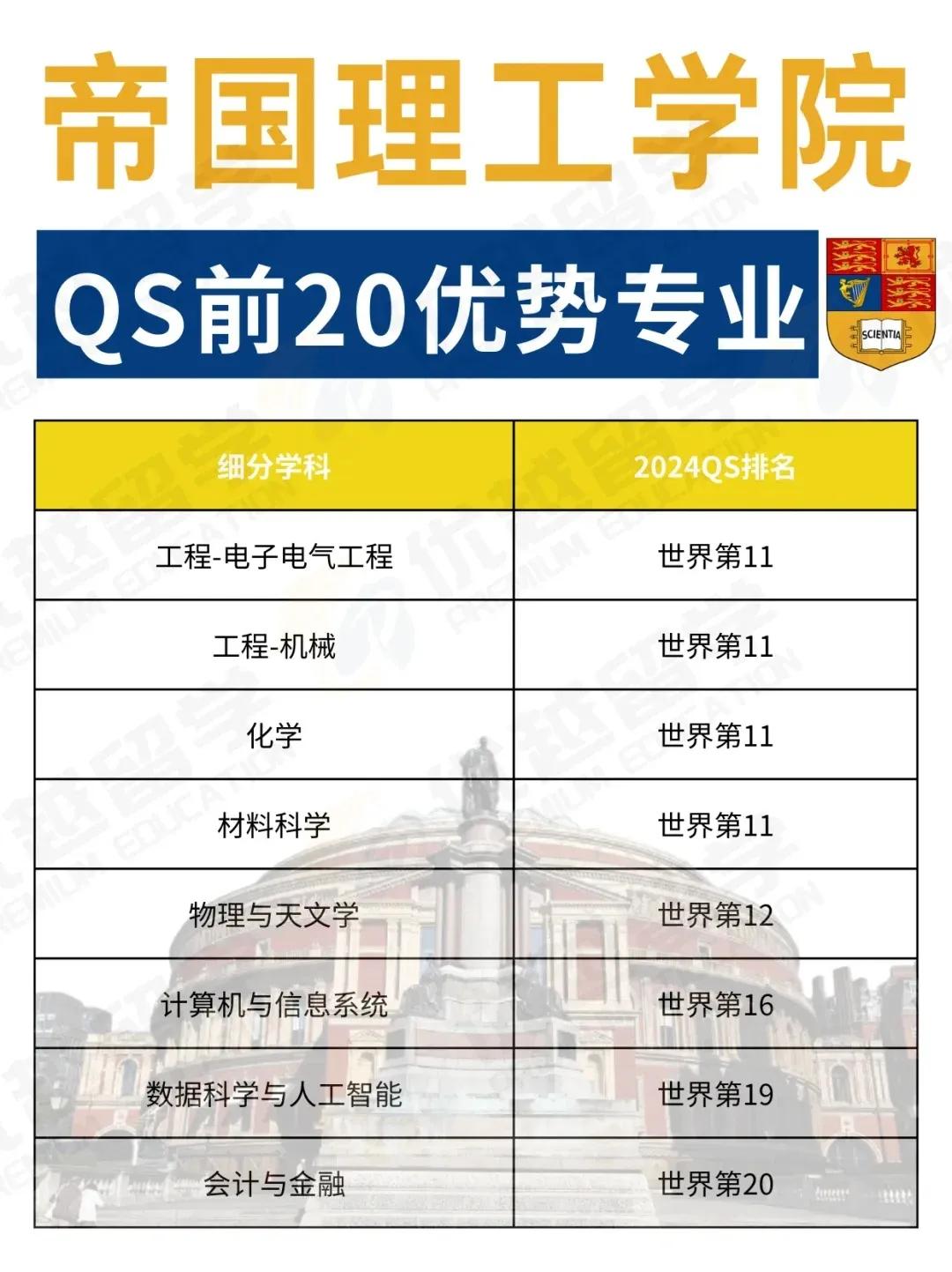 帝国理工学院

QS前20优势专业

SCIENTIA

| 细分学科 | 2024QS排名 |
|---|---|
| 工程-电子电气工程 | 世界第11 |
| 工程-机械 | 世界第11 |
| 化学 | 世界第11 |
| 材料科学 | 世界第11 |
| 物理与天文学 | 世界第12 |
| 计算机与信息系统 | 世界第16 |
| 数据科学与人工智能 | 世界第19 |
| 会计与金融 | 世界第20 |

优越留学 PREMIUM EDUCATION